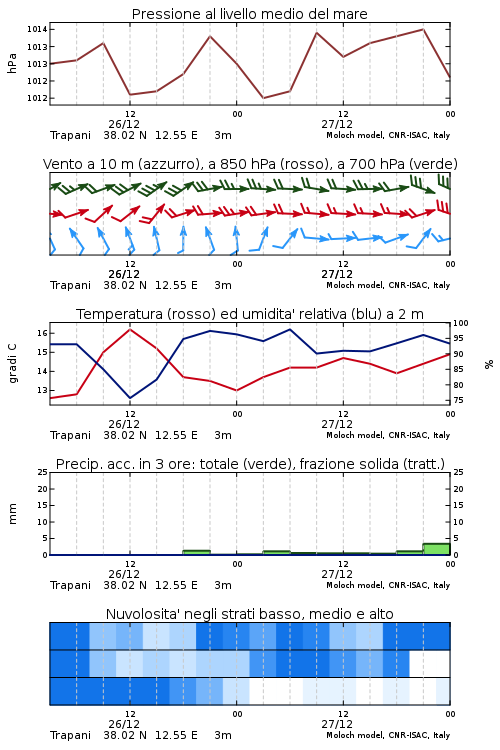 Pressione al livello medio del mare

hPa

1014
1013
1013
1012
1012

12
26/12
00
12
27/12
00

Trapani 38.02 N 12.55 E 3m
Moloch model, CNR-ISAC, Italy

Vento a 10 m (azzurro), a 850 hPa (rosso), a 700 hPa (verde)

12
26/12
00
12
27/12
00

Trapani 38.02 N 12.55 E 3m
Moloch model, CNR-ISAC, Italy

Temperatura (rosso) ed umidita' relativa (blu) a 2 m

gradi C

16
15
14
13

100
95
90
85
80
75

%

12
26/12
00
12
27/12
00

Trapani 38.02 N 12.55 E 3m
Moloch model, CNR-ISAC, Italy

Precip. acc. in 3 ore: totale (verde), frazione solida (tratt.)

mm

25
20
15
10
5
0

25
20
15
10
5
0

12
26/12
00
12
27/12
00

Trapani 38.02 N 12.55 E 3m
Moloch model, CNR-ISAC, Italy

Nuvolosita' negli strati basso, medio e alto

12
26/12
00
12
27/12
00

Trapani 38.02 N 12.55 E 3m
Moloch model, CNR-ISAC, Italy